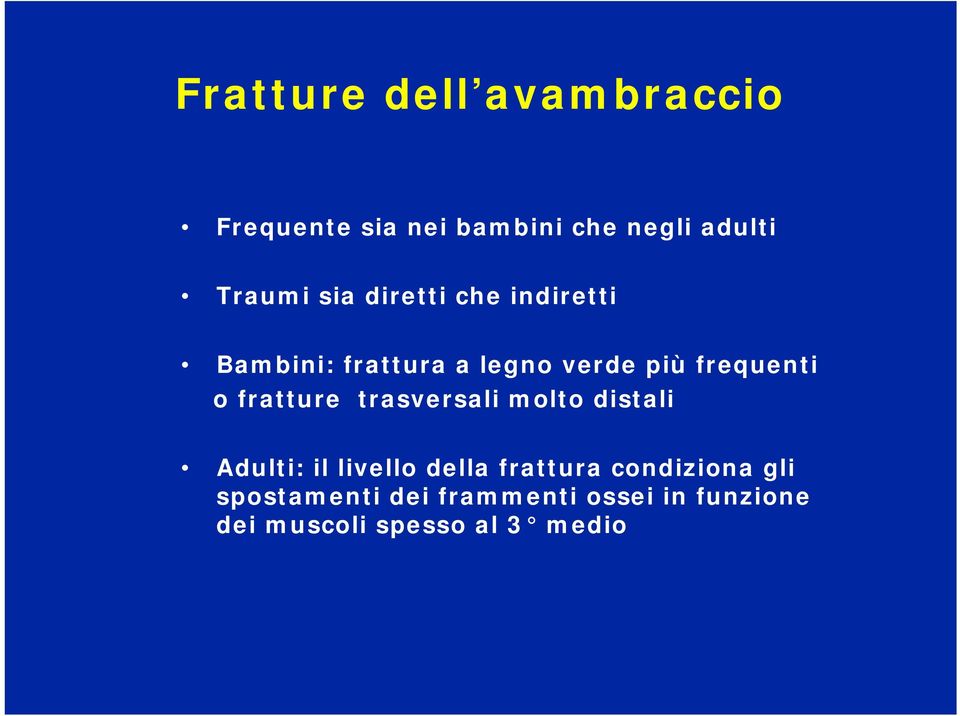 Fratture dell’avambraccio

• Frequente sia nei bambini che negli adulti

• Traumi sia diretti che indiretti

• Bambini: frattura a legno verde più frequenti o fratture trasversali molto distali

• Adulti: il livello della frattura condiziona gli spostamenti dei frammenti ossei in funzione dei muscoli spesso al 3° medio